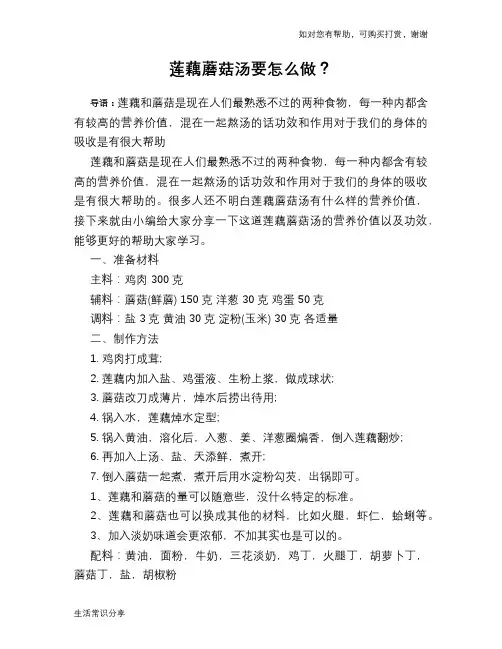 如对您有帮助，可购买打赏，谢谢

莲藕蘑菇汤要怎么做？

导语：莲藕和蘑菇是现在人们最熟悉不过的两种食物，每一种内都含有较高的营养价值，混在一起熬汤的话功效和作用对于我们的身体的吸收是有很大帮助

莲藕和蘑菇是现在人们最熟悉不过的两种食物，每一种内都含有较高的营养价值，混在一起熬汤的话功效和作用对于我们的身体的吸收是有很大帮助的。很多人还不明白莲藕蘑菇汤有什么样的营养价值，接下来就由小编给大家分享一下这道莲藕蘑菇汤的营养价值以及功效，能够更好的帮助大家学习。

一、准备材料

主料：鸡肉 300 克

辅料：蘑菇(鲜蘑) 150 克 洋葱 30 克 鸡蛋 50 克

调料：盐 3 克 黄油 30 克 淀粉(玉米) 30 克 各适量

二、制作方法

1. 鸡肉打成茸;

2. 莲藕内加入盐、鸡蛋液、生粉上浆，做成球状;

3. 蘑菇改刀成薄片，焯水后捞出待用;

4. 锅入水，莲藕焯水定型;

5. 锅入黄油，溶化后，入葱、姜、洋葱圈煸香，倒入莲藕翻炒;

6. 再加入上汤、盐、天添鲜，煮开;

7. 倒入蘑菇一起煮，煮开后用水淀粉勾芡，出锅即可。

1、莲藕和蘑菇的量可以随意些，没什么特定的标准。

2、莲藕和蘑菇也可以换成其他的材料，比如火腿，虾仁，蛤蜊等。

3、加入淡奶味道会更浓郁，不加其实也是可以的。

配料：黄油，面粉，牛奶，三花淡奶，鸡丁，火腿丁，胡萝卜丁，蘑菇丁，盐，胡椒粉

生活常识分享